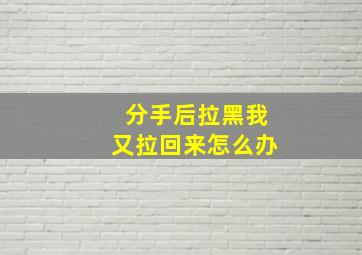 分手后拉黑我
又拉回来怎么办